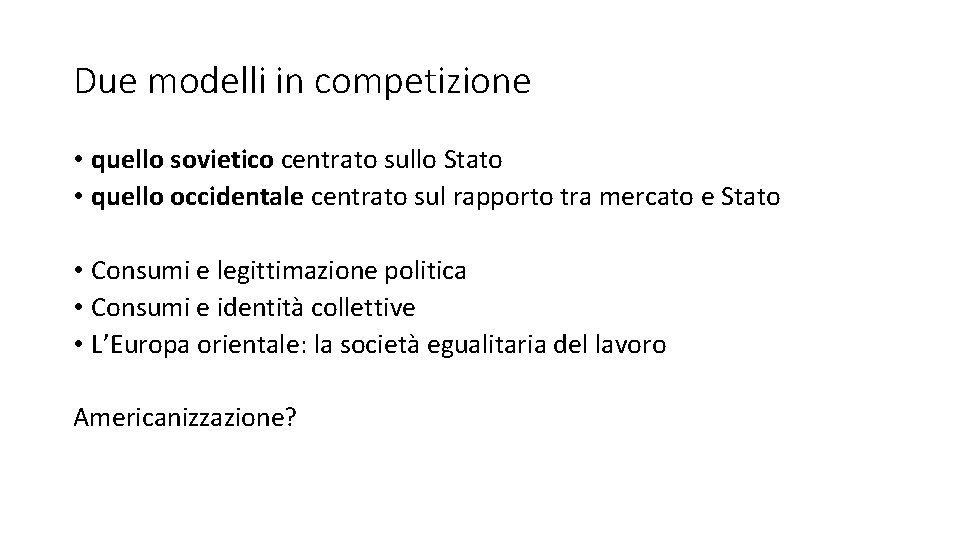 Due modelli in competizione

• quello sovietico centrato sullo Stato
• quello occidentale centrato sul rapporto tra mercato e Stato

• Consumi e legittimazione politica
• Consumi e identità collettive
• L'Europa orientale: la società egualitaria del lavoro

Americanizzazione?